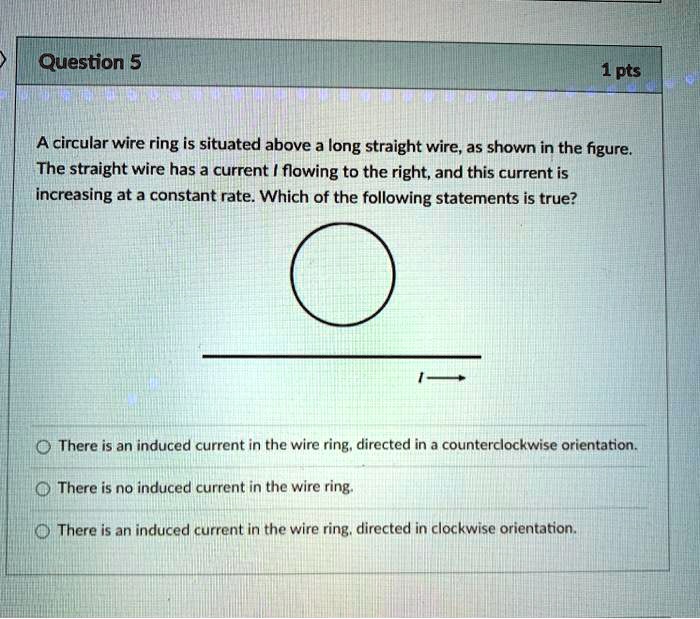 Question 5

1 pts

A circular wire ring is situated above a long straight wire, as shown in the figure. The straight wire has a current $I$ flowing to the right, and this current is increasing at a constant rate. Which of the following statements is true?

$I \longrightarrow$

There is an induced current in the wire ring, directed in a counterclockwise orientation.

There is no induced current in the wire ring.

There is an induced current in the wire ring, directed in clockwise orientation.